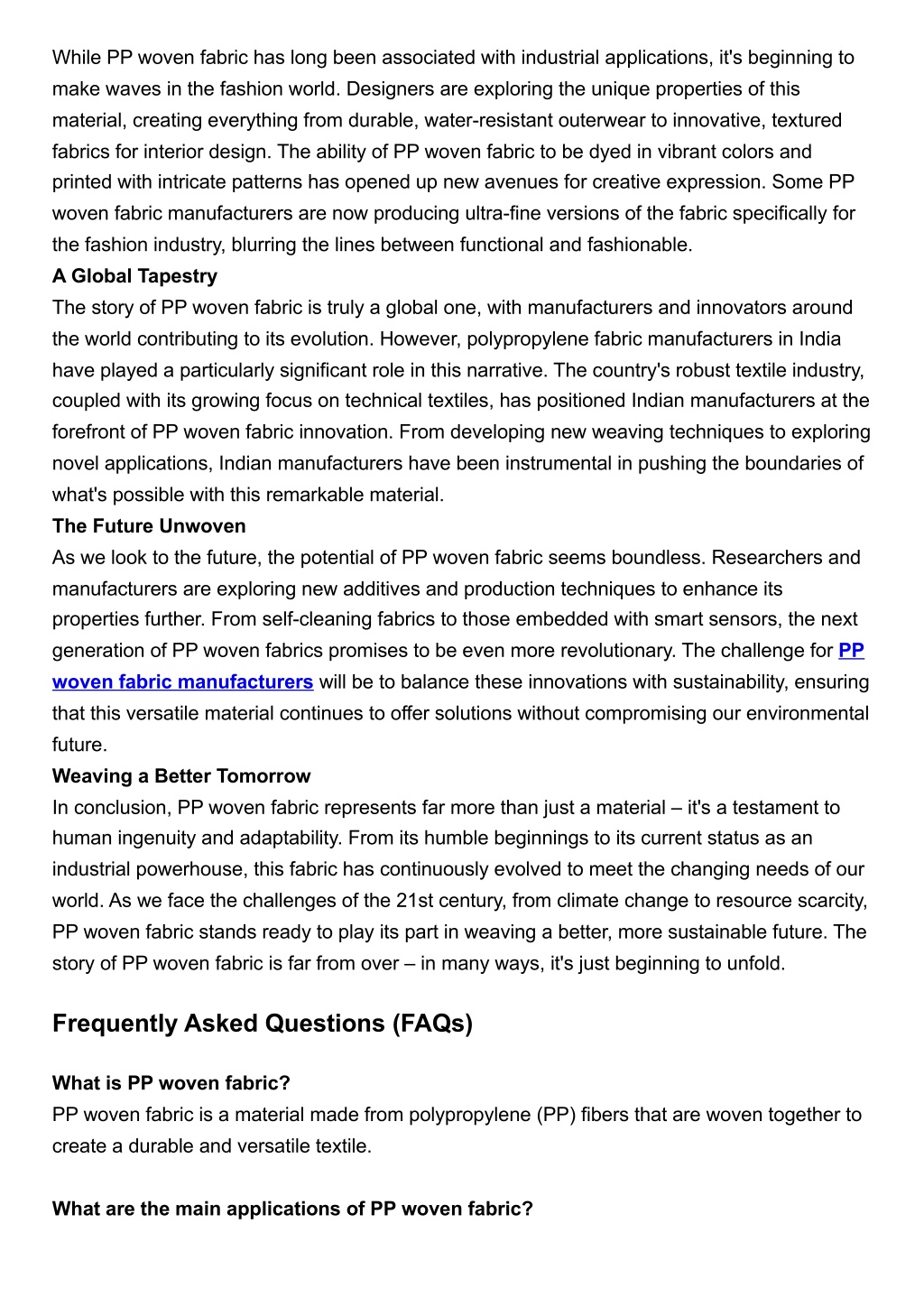 While PP woven fabric has long been associated with industrial applications, it's beginning to make waves in the fashion world. Designers are exploring the unique properties of this material, creating everything from durable, water-resistant outerwear to innovative, textured fabrics for interior design. The ability of PP woven fabric to be dyed in vibrant colors and printed with intricate patterns has opened up new avenues for creative expression. Some PP woven fabric manufacturers are now producing ultra-fine versions of the fabric specifically for the fashion industry, blurring the lines between functional and fashionable.
A Global Tapestry
The story of PP woven fabric is truly a global one, with manufacturers and innovators around the world contributing to its evolution. However, polypropylene fabric manufacturers in India have played a particularly significant role in this narrative. The country's robust textile industry, coupled with its growing focus on technical textiles, has positioned Indian manufacturers at the forefront of PP woven fabric innovation. From developing new weaving techniques to exploring novel applications, Indian manufacturers have been instrumental in pushing the boundaries of what's possible with this remarkable material.
The Future Unwoven
As we look to the future, the potential of PP woven fabric seems boundless. Researchers and manufacturers are exploring new additives and production techniques to enhance its properties further. From self-cleaning fabrics to those embedded with smart sensors, the next generation of PP woven fabrics promises to be even more revolutionary. The challenge for PP woven fabric manufacturers will be to balance these innovations with sustainability, ensuring that this versatile material continues to offer solutions without compromising our environmental future.
Weaving a Better Tomorrow
In conclusion, PP woven fabric represents far more than just a material – it's a testament to human ingenuity and adaptability. From its humble beginnings to its current status as an industrial powerhouse, this fabric has continuously evolved to meet the changing needs of our world. As we face the challenges of the 21st century, from climate change to resource scarcity, PP woven fabric stands ready to play its part in weaving a better, more sustainable future. The story of PP woven fabric is far from over – in many ways, it's just beginning to unfold.

Frequently Asked Questions (FAQs)

What is PP woven fabric?
PP woven fabric is a material made from polypropylene (PP) fibers that are woven together to create a durable and versatile textile.

What are the main applications of PP woven fabric?